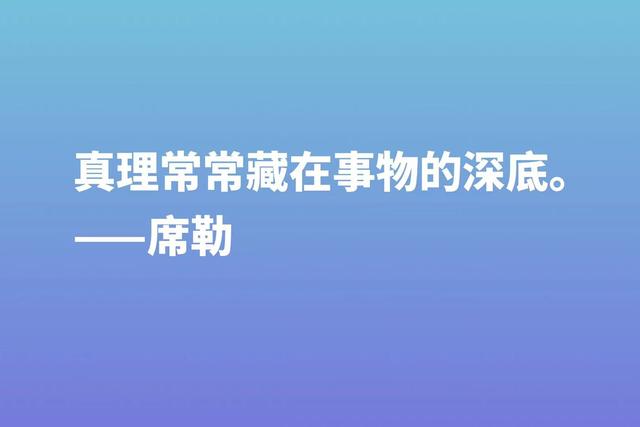 真理常常藏在事物的深底。
——席勒